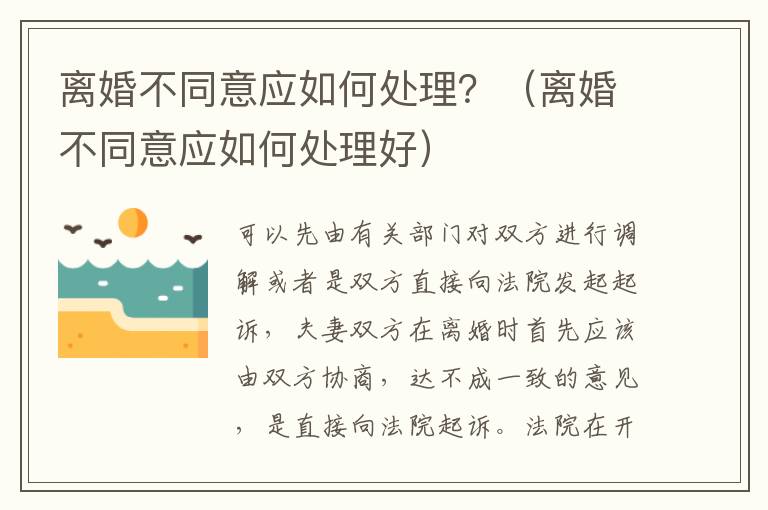 离婚不同意应如何处理？（离婚不同意应如何处理好）

可以先由有关部门对双方进行调解或者是双方直接向法院发起起诉，夫妻双方在离婚时首先应该由双方协商，达不成一致的意见，是直接向法院起诉。法院在开